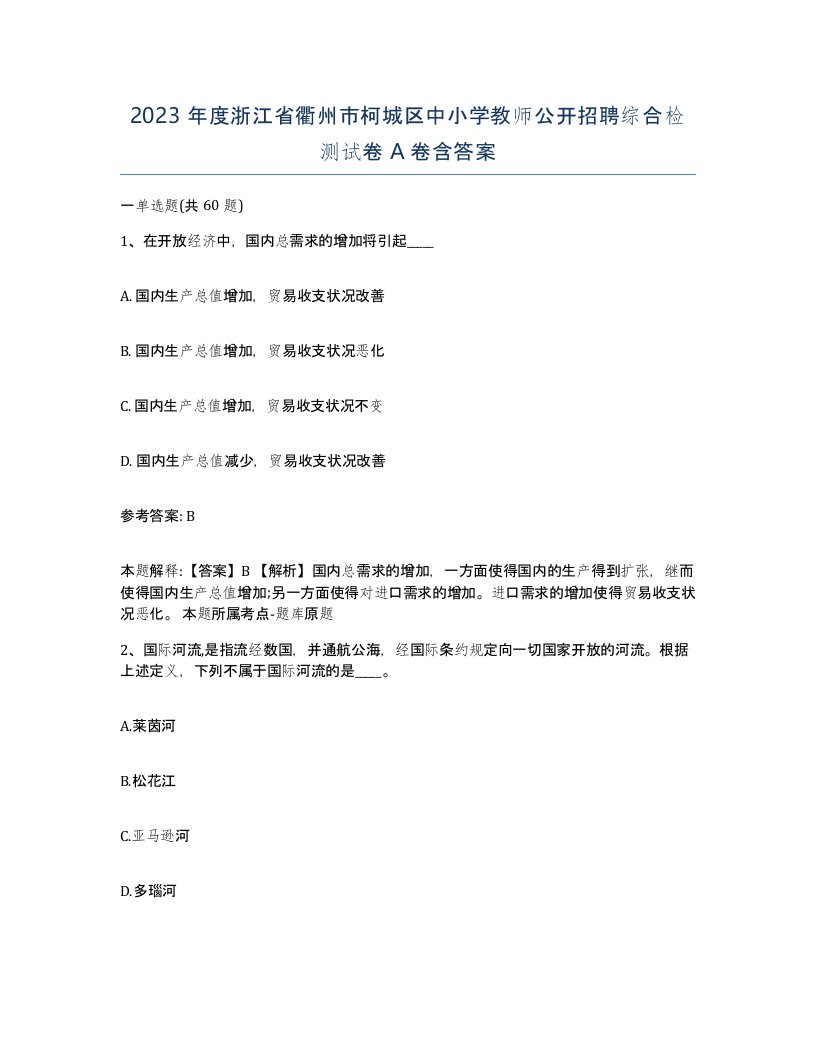 2023 年度浙江省衢州市柯城区中小学教师公开招聘综合检测试卷 A 卷含答案

一单选题(共 60 题)

1、在开放经济中，国内总需求的增加将引起____

A. 国内生产总值增加，贸易收支状况改善

B. 国内生产总值增加，贸易收支状况恶化

C. 国内生产总值增加，贸易收支状况不变

D. 国内生产总值减少，贸易收支状况改善

参考答案: B

本题解释:【答案】B 【解析】国内总需求的增加，一方面使得国内的生产得到扩张，继而使得国内生产总值增加;另一方面使得对进口需求的增加。进口需求的增加使得贸易收支状况恶化。 本题所属考点-题库原题

2、国际河流,是指流经数国，并通航公海，经国际条约规定向一切国家开放的河流。根据上述定义，下列不属于国际河流的是____。

A.莱茵河

B.松花江

C.亚马逊河

D.多瑙河